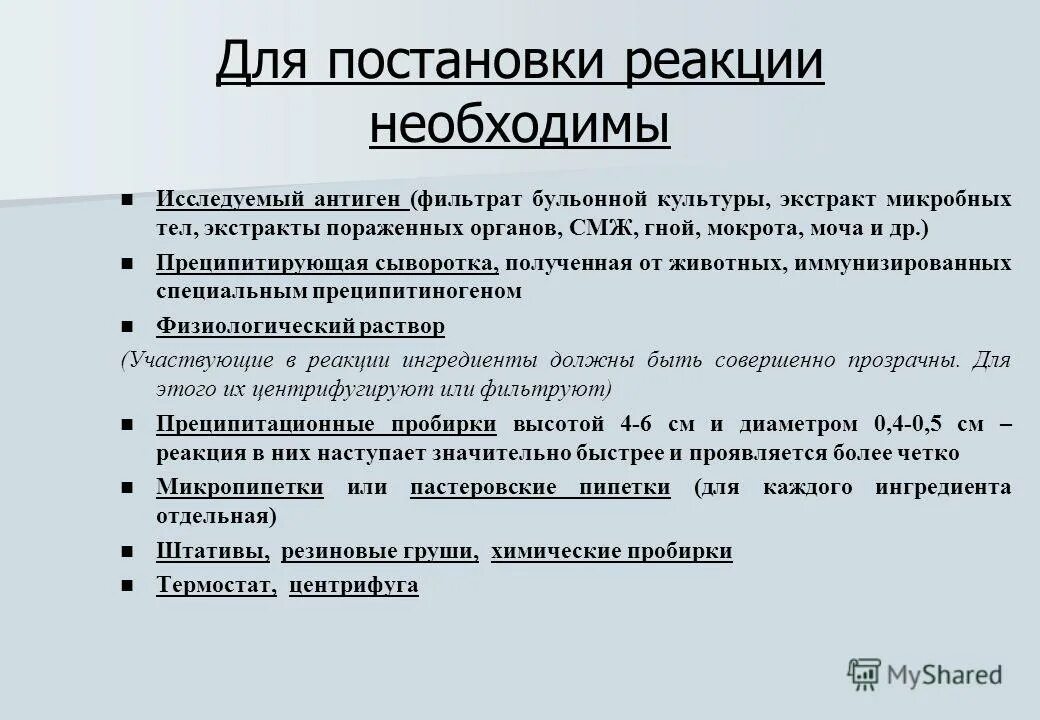 Для постановки реакции необходимы

Исследуемый антиген (фильтрат бульонной культуры, экстракт микробных тел, экстракты пораженных органов, СМЖ, гной, мокрота, моча и др.)

Преципитирующая сыворотка, полученная от животных, иммунизированных специальным преципитиногеном

Физиологический раствор

(Участвующие в реакции ингредиенты должны быть совершенно прозрачны. Для этого их центрифугируют или фильтруют)

Преципитационные пробирки высотой 4-6 см и диаметром 0,4-0,5 см – реакция в них наступает значительно быстрее и проявляется более четко

Микропипетки или пастеровские пипетки (для каждого ингредиента отдельная)

Штативы, резиновые груши, химические пробирки

Термостат, центрифуга

MyShared